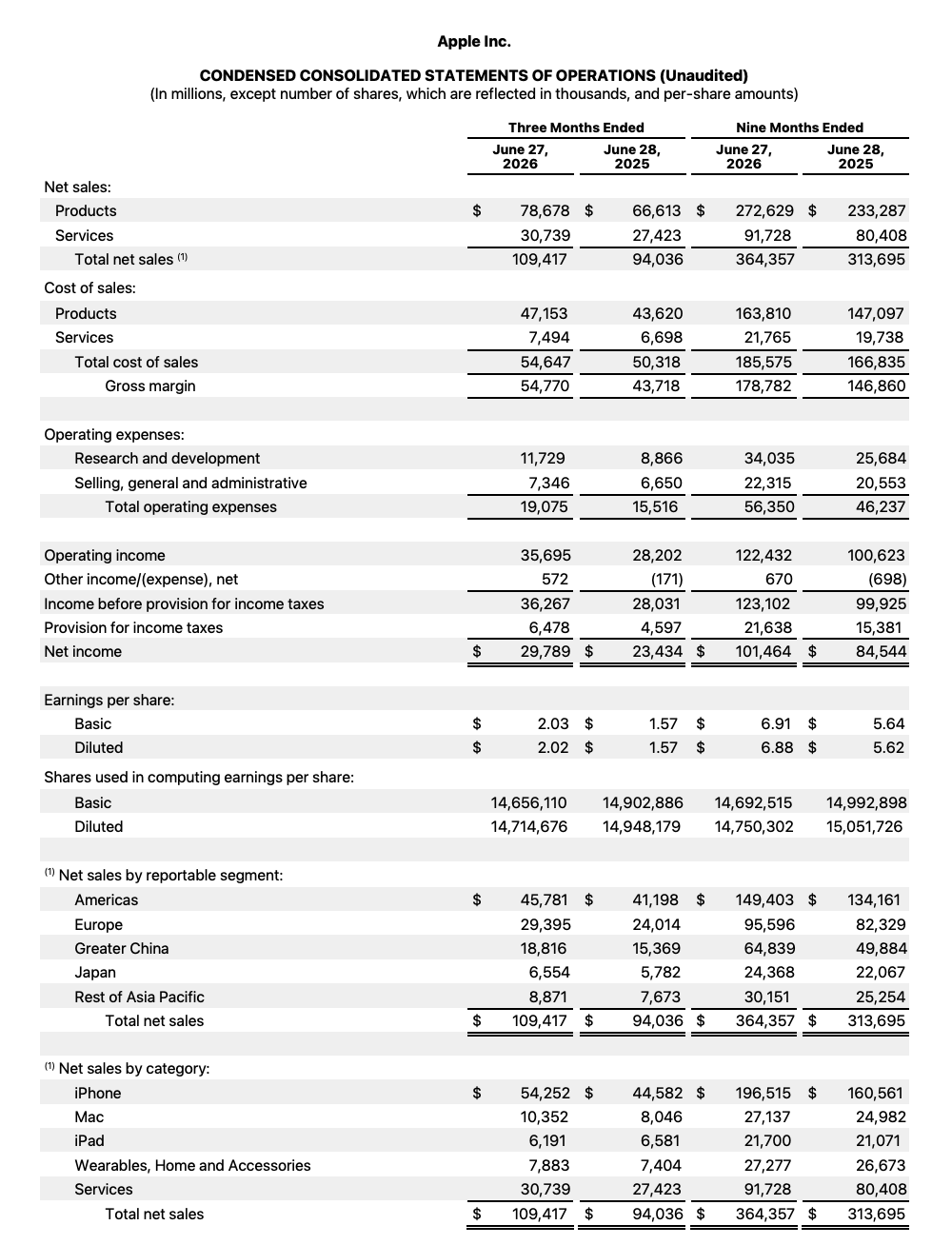 Apple Inc.

CONDENSED CONSOLIDATED STATEMENTS OF OPERATIONS (Unaudited)
(In millions, except number of shares, which are reflected in thousands, and per-share amounts)

| | Three Months Ended June 27, 2026 | Three Months Ended June 28, 2025 | Nine Months Ended June 27, 2026 | Nine Months Ended June 28, 2025 |
|---|---|---|---|---|
| Net sales: | | | | |
| Products | $ 78,678 | $ 66,613 | $ 272,629 | $ 233,287 |
| Services | 30,739 | 27,423 | 91,728 | 80,408 |
| Total net sales $^{(1)}$ | 109,417 | 94,036 | 364,357 | 313,695 |
| Cost of sales: | | | | |
| Products | 47,153 | 43,620 | 163,810 | 147,097 |
| Services | 7,494 | 6,698 | 21,765 | 19,738 |
| Total cost of sales | 54,647 | 50,318 | 185,575 | 166,835 |
| Gross margin | 54,770 | 43,718 | 178,782 | 146,860 |
| Operating expenses: | | | | |
| Research and development | 11,729 | 8,866 | 34,035 | 25,684 |
| Selling, general and administrative | 7,346 | 6,650 | 22,315 | 20,553 |
| Total operating expenses | 19,075 | 15,516 | 56,350 | 46,237 |
| Operating income | 35,695 | 28,202 | 122,432 | 100,623 |
| Other income/(expense), net | 572 | (171) | 670 | (698) |
| Income before provision for income taxes | 36,267 | 28,031 | 123,102 | 99,925 |
| Provision for income taxes | 6,478 | 4,597 | 21,638 | 15,381 |
| Net income | $ 29,789 | $ 23,434 | $ 101,464 | $ 84,544 |
| Earnings per share: | | | | |
| Basic | $ 2.03 | $ 1.57 | $ 6.91 | $ 5.64 |
| Diluted | $ 2.02 | $ 1.57 | $ 6.88 | $ 5.62 |
| Shares used in computing earnings per share: | | | | |
| Basic | 14,656,110 | 14,902,886 | 14,692,515 | 14,992,898 |
| Diluted | 14,714,676 | 14,948,179 | 14,750,302 | 15,051,726 |
| $^{(1)}$ Net sales by reportable segment: | | | | |
| Americas | $ 45,781 | $ 41,198 | $ 149,403 | $ 134,161 |
| Europe | 29,395 | 24,014 | 95,596 | 82,329 |
| Greater China | 18,816 | 15,369 | 64,839 | 49,884 |
| Japan | 6,554 | 5,782 | 24,368 | 22,067 |
| Rest of Asia Pacific | 8,871 | 7,673 | 30,151 | 25,254 |
| Total net sales | $ 109,417 | $ 94,036 | $ 364,357 | $ 313,695 |
| $^{(1)}$ Net sales by category: | | | | |
| iPhone | $ 54,252 | $ 44,582 | $ 196,515 | $ 160,561 |
| Mac | 10,352 | 8,046 | 27,137 | 24,982 |
| iPad | 6,191 | 6,581 | 21,700 | 21,071 |
| Wearables, Home and Accessories | 7,883 | 7,404 | 27,277 | 26,673 |
| Services | 30,739 | 27,423 | 91,728 | 80,408 |
| Total net sales | $ 109,417 | $ 94,036 | $ 364,357 | $ 313,695 |